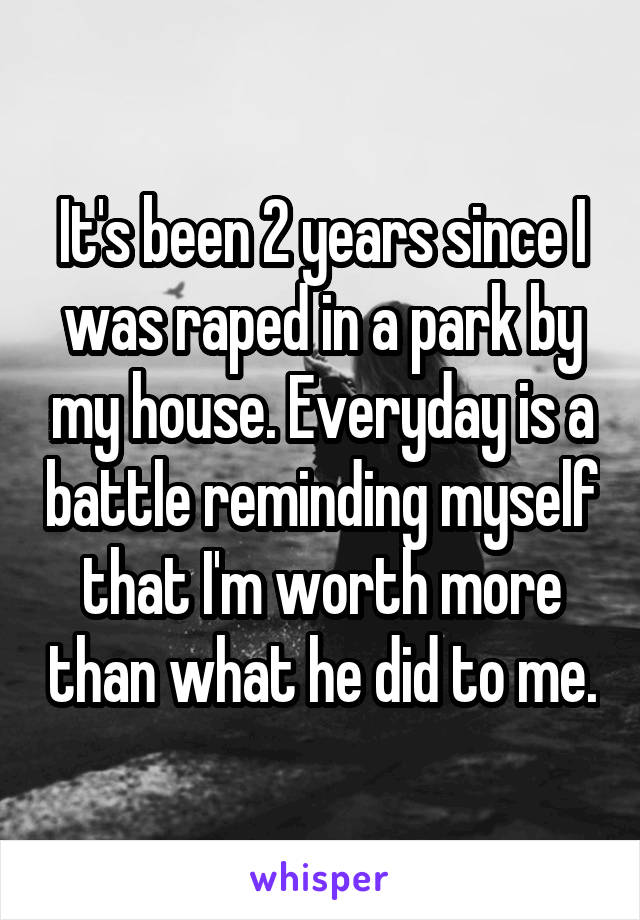 It's been 2 years since I was raped in a park by my house. Everyday is a battle reminding myself that I'm worth more than what he did to me.

whisper